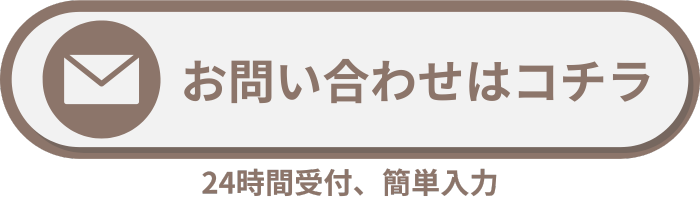 お問い合わせはコチラ

24時間受付、簡単入力